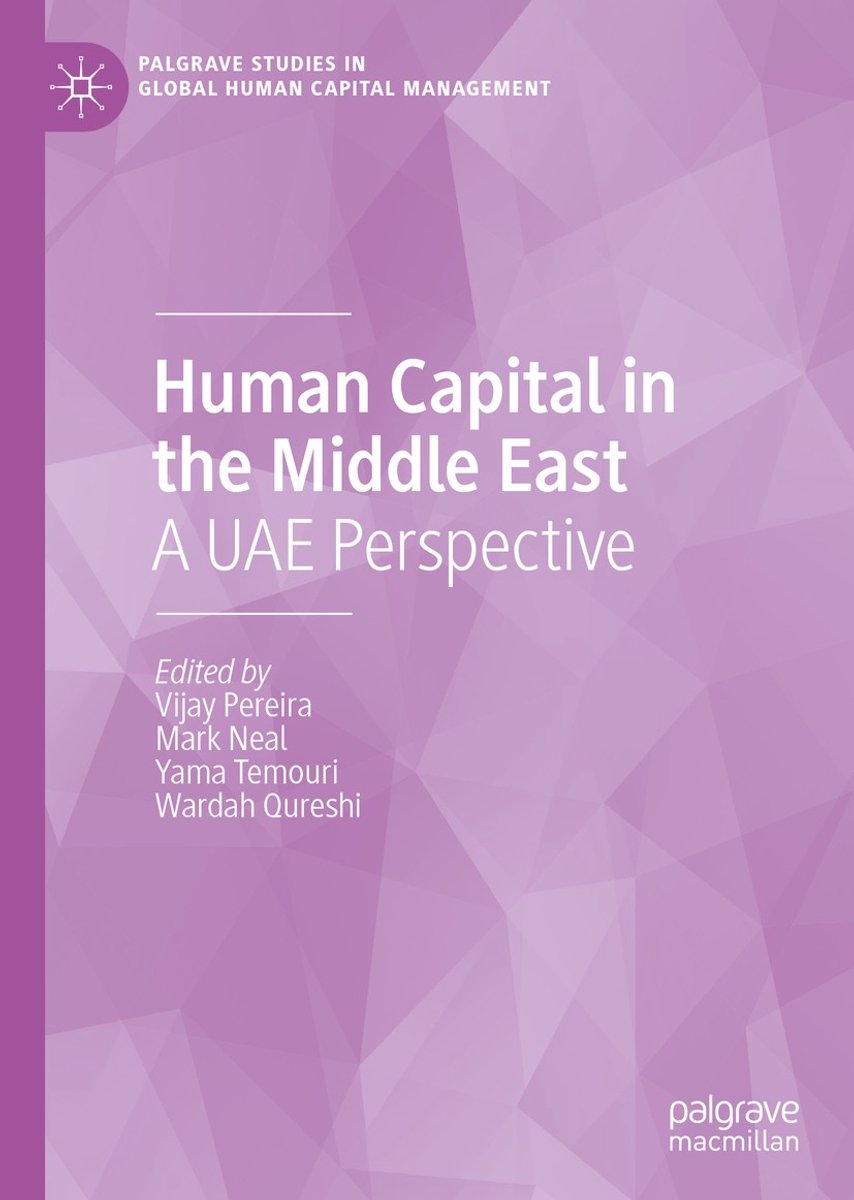 PALGRAVE STUDIES IN
GLOBAL HUMAN CAPITAL MANAGEMENT

Human Capital in the Middle East
A UAE Perspective

Edited by
Vijay Pereira
Mark Neal
Yama Temouri
Wardah Qureshi

palgrave
macmillan